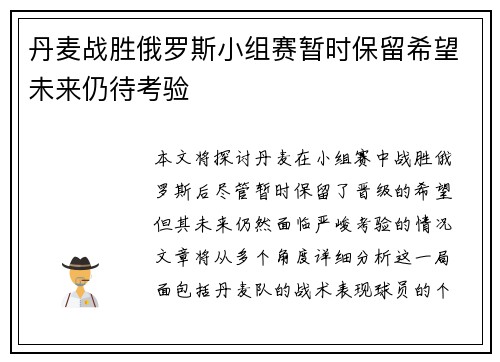 丹麦战胜俄罗斯小组赛暂时保留希望未来仍待考验

本文将探讨丹麦在小组赛中战胜俄罗斯后尽管暂时保留了晋级的希望但其未来仍然面临严峻考验的情况文章将从多个角度详细分析这一局面包括丹麦队的战术表现球员的个